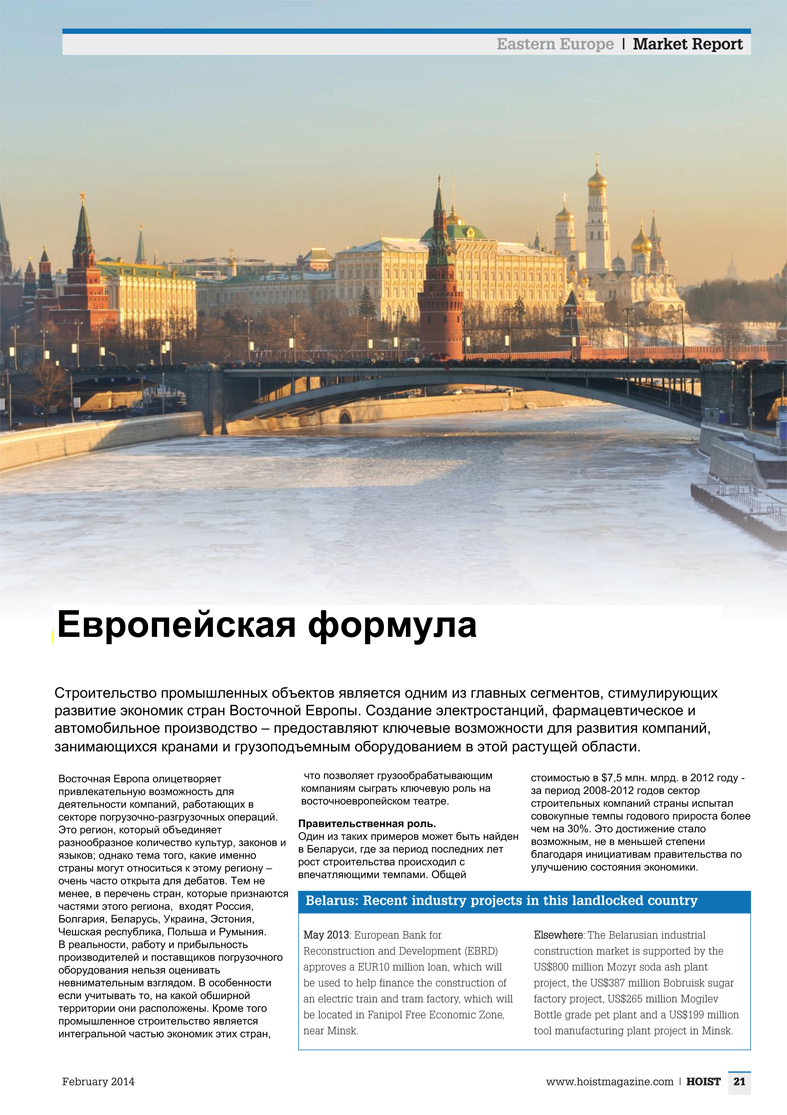 Eastern Europe | Market Report

Европейская формула

Строительство промышленных объектов является одним из главных сегментов, стимулирующих развитие экономик стран Восточной Европы. Создание электростанций, фармацевтическое и автомобильное производство – предоставляют ключевые возможности для развития компаний, занимающихся кранами и грузоподъемным оборудованием в этой растущей области.

Восточная Европа олицетворяет привлекательную возможность для деятельности компаний, работающих в секторе погрузочно-разгрузочных операций. Это регион, который объединяет разнообразное количество культур, законов и языков; однако тема того, какие именно страны могут относиться к этому региону – очень часто открыта для дебатов. Тем не менее, в перечень стран, которые признаются частями этого региона, входят Россия, Болгария, Беларусь, Украина, Эстония, Чешская республика, Польша и Румыния.
В реальности, работу и прибыльность производителей и поставщиков погрузочного оборудования нельзя оценивать невнимательным взглядом. В особенности если учитывать то, на какой обширной территории они расположены. Кроме того промышленное строительство является интегральной частью экономик этих стран,

что позволяет грузообрабатывающим компаниям сыграть ключевую роль на восточноевропейском театре.

Правительственная роль.
Один из таких примеров может быть найден в Беларуси, где за период последних лет рост строительства происходил с впечатляющими темпами. Общей

стоимостью в $7,5 млн. млрд. в 2012 году - за период 2008-2012 годов сектор строительных компаний страны испытал совокупные темпы годового прироста более чем на 30%. Это достижение стало возможным, не в меньшей степени благодаря инициативам правительства по улучшению состояния экономики.

Belarus: Recent industry projects in this landlocked country

May 2013: European Bank for Reconstruction and Development (EBRD) approves a EUR10 million loan, which will be used to help finance the construction of an electric train and tram factory, which will be located in Fanipol Free Economic Zone, near Minsk.

Elsewhere: The Belarusian industrial construction market is supported by the US$800 million Mozyr soda ash plant project, the US$387 million Bobruisk sugar factory project, US$265 million Mogilev Bottle grade pet plant and a US$199 million tool manufacturing plant project in Minsk.

February 2014

www.hoistmagazine.com | HOIST 21